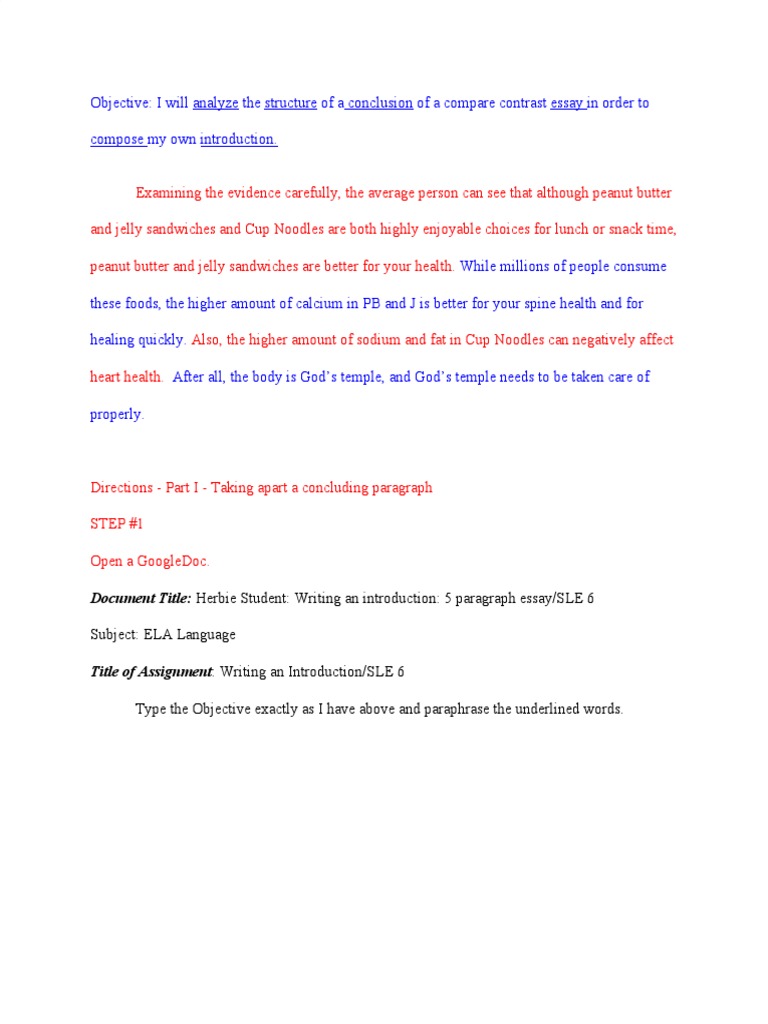 Objective: I will analyze the structure of a conclusion of a compare contrast essay in order to compose my own introduction.

Examining the evidence carefully, the average person can see that although peanut butter and jelly sandwiches and Cup Noodles are both highly enjoyable choices for lunch or snack time, peanut butter and jelly sandwiches are better for your health. While millions of people consume these foods, the higher amount of calcium in PB and J is better for your spine health and for healing quickly. Also, the higher amount of sodium and fat in Cup Noodles can negatively affect heart health. After all, the body is God's temple, and God's temple needs to be taken care of properly.

Directions - Part I - Taking apart a concluding paragraph

STEP #1

Open a GoogleDoc.

Document Title: Herbie Student: Writing an introduction: 5 paragraph essay/SLE 6

Subject: ELA Language

Title of Assignment: Writing an Introduction/SLE 6

Type the Objective exactly as I have above and paraphrase the underlined words.